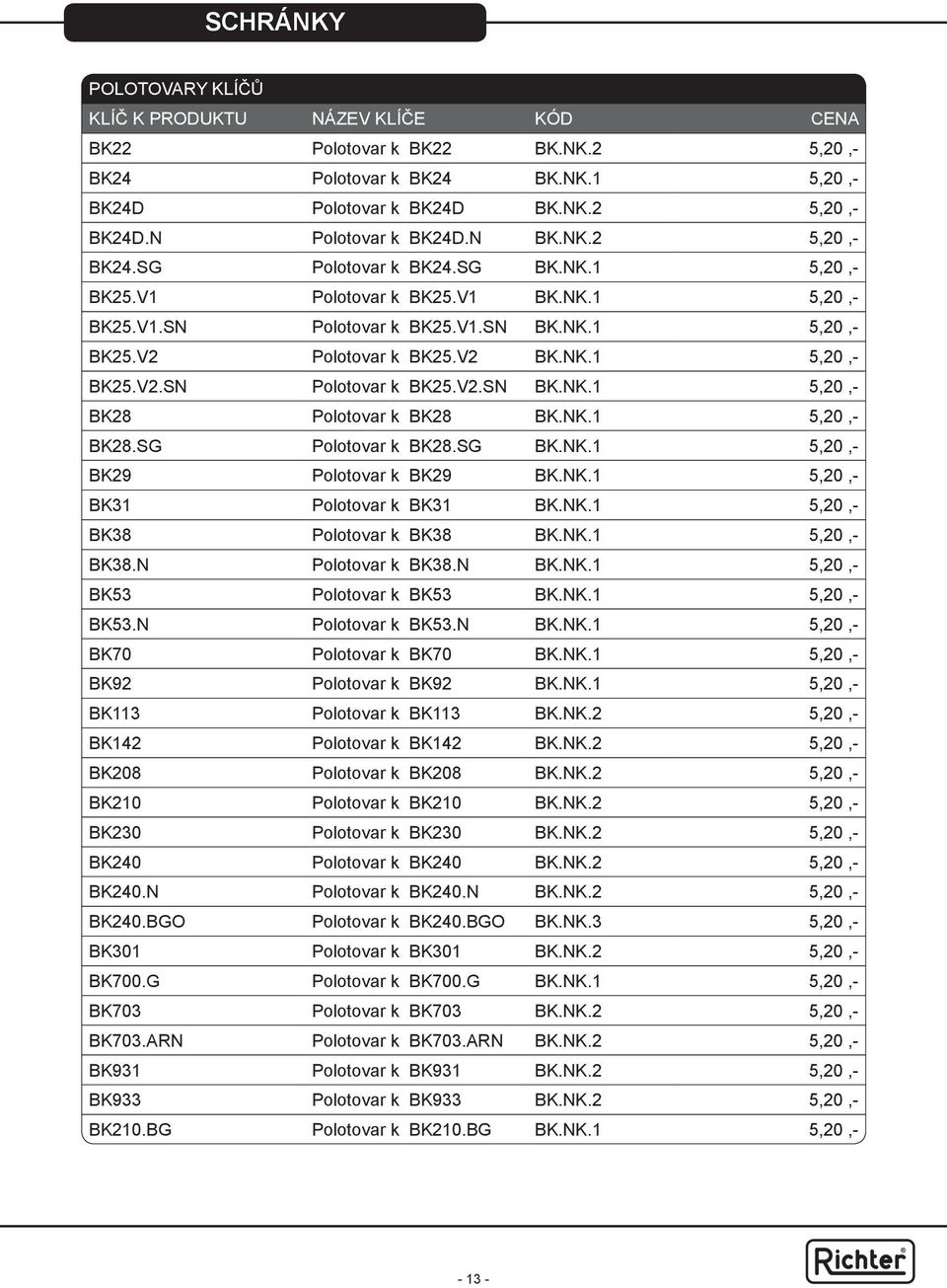 SCHRÁNKY

POLOTOVARY KLÍČŮ

| KLÍČ K PRODUKTU | NÁZEV KLÍČE | KÓD | CENA |
|---|---|---|---|
| BK22 | Polotovar k BK22 | BK.NK.2 | 5,20 ,- |
| BK24 | Polotovar k BK24 | BK.NK.1 | 5,20 ,- |
| BK24D | Polotovar k BK24D | BK.NK.2 | 5,20 ,- |
| BK24D.N | Polotovar k BK24D.N | BK.NK.2 | 5,20 ,- |
| BK24.SG | Polotovar k BK24.SG | BK.NK.1 | 5,20 ,- |
| BK25.V1 | Polotovar k BK25.V1 | BK.NK.1 | 5,20 ,- |
| BK25.V1.SN | Polotovar k BK25.V1.SN | BK.NK.1 | 5,20 ,- |
| BK25.V2 | Polotovar k BK25.V2 | BK.NK.1 | 5,20 ,- |
| BK25.V2.SN | Polotovar k BK25.V2.SN | BK.NK.1 | 5,20 ,- |
| BK28 | Polotovar k BK28 | BK.NK.1 | 5,20 ,- |
| BK28.SG | Polotovar k BK28.SG | BK.NK.1 | 5,20 ,- |
| BK29 | Polotovar k BK29 | BK.NK.1 | 5,20 ,- |
| BK31 | Polotovar k BK31 | BK.NK.1 | 5,20 ,- |
| BK38 | Polotovar k BK38 | BK.NK.1 | 5,20 ,- |
| BK38.N | Polotovar k BK38.N | BK.NK.1 | 5,20 ,- |
| BK53 | Polotovar k BK53 | BK.NK.1 | 5,20 ,- |
| BK53.N | Polotovar k BK53.N | BK.NK.1 | 5,20 ,- |
| BK70 | Polotovar k BK70 | BK.NK.1 | 5,20 ,- |
| BK92 | Polotovar k BK92 | BK.NK.1 | 5,20 ,- |
| BK113 | Polotovar k BK113 | BK.NK.2 | 5,20 ,- |
| BK142 | Polotovar k BK142 | BK.NK.2 | 5,20 ,- |
| BK208 | Polotovar k BK208 | BK.NK.2 | 5,20 ,- |
| BK210 | Polotovar k BK210 | BK.NK.2 | 5,20 ,- |
| BK230 | Polotovar k BK230 | BK.NK.2 | 5,20 ,- |
| BK240 | Polotovar k BK240 | BK.NK.2 | 5,20 ,- |
| BK240.N | Polotovar k BK240.N | BK.NK.2 | 5,20 ,- |
| BK240.BGO | Polotovar k BK240.BGO | BK.NK.3 | 5,20 ,- |
| BK301 | Polotovar k BK301 | BK.NK.2 | 5,20 ,- |
| BK700.G | Polotovar k BK700.G | BK.NK.1 | 5,20 ,- |
| BK703 | Polotovar k BK703 | BK.NK.2 | 5,20 ,- |
| BK703.ARN | Polotovar k BK703.ARN | BK.NK.2 | 5,20 ,- |
| BK931 | Polotovar k BK931 | BK.NK.2 | 5,20 ,- |
| BK933 | Polotovar k BK933 | BK.NK.2 | 5,20 ,- |
| BK210.BG | Polotovar k BK210.BG | BK.NK.1 | 5,20 ,- |

- 13 -

Richter®